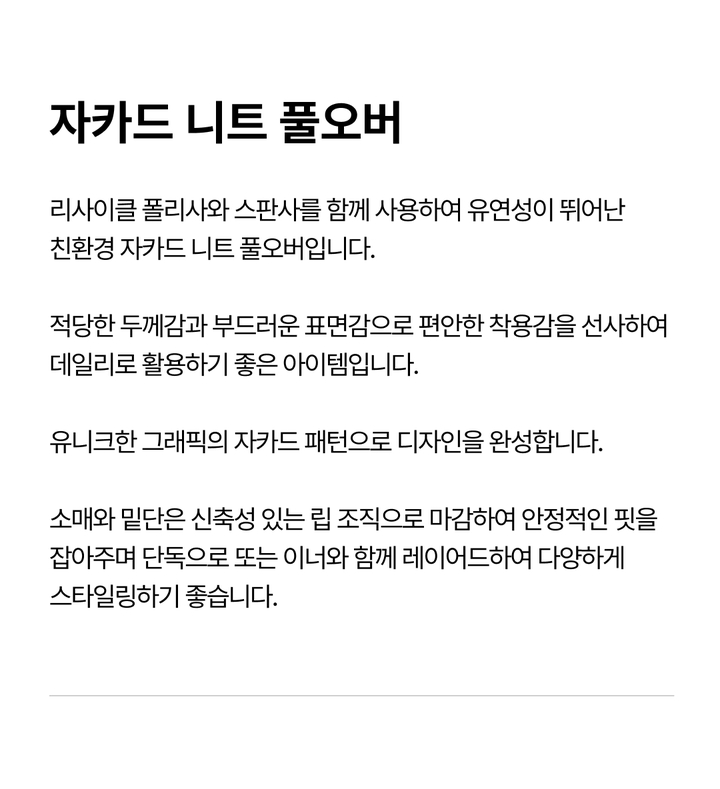 자카드 니트 풀오버

리사이클 폴리사와 스판사를 함께 사용하여 유연성이 뛰어난 친환경 자카드 니트 풀오버입니다.

적당한 두께감과 부드러운 표면감으로 편안한 착용감을 선사하여 데일리로 활용하기 좋은 아이템입니다.

유니크한 그래픽의 자카드 패턴으로 디자인을 완성합니다.

소매와 밑단은 신축성 있는 립 조직으로 마감하여 안정적인 핏을 잡아주며 단독으로 또는 이너와 함께 레이어드하여 다양하게 스타일링하기 좋습니다.